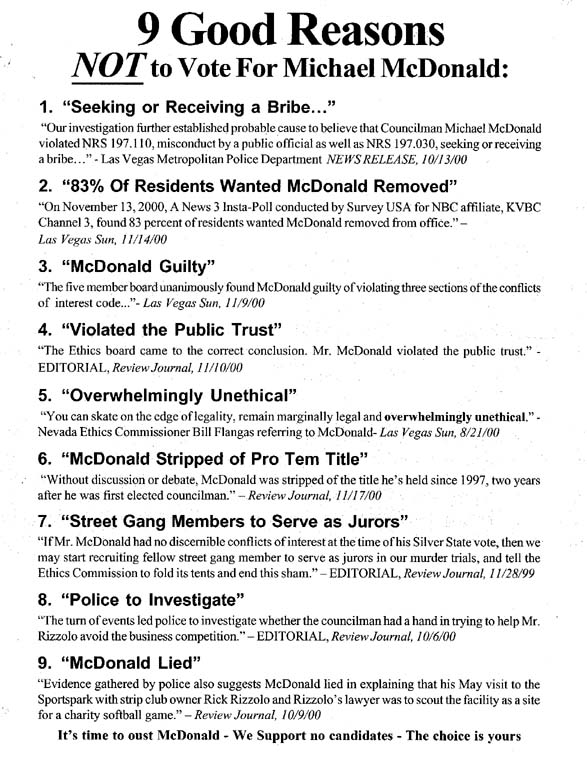 9 Good Reasons

NOT to Vote For Michael McDonald:

1. "Seeking or Receiving a Bribe..."

"Our investigation further established probable cause to believe that Councilman Michael McDonald violated NRS 197.110, misconduct by a public official as well as NRS 197.030, seeking or receiving a bribe..." - Las Vegas Metropolitan Police Department NEWS RELEASE, 10/13/00

2. "83% Of Residents Wanted McDonald Removed"

"On November 13, 2000, A News 3 Insta-Poll conducted by Survey USA for NBC affiliate, KVBC Channel 3, found 83 percent of residents wanted McDonald removed from office." – Las Vegas Sun, 11/14/00

3. "McDonald Guilty"

"The five member board unanimously found McDonald guilty of violating three sections of the conflicts of interest code..."- Las Vegas Sun, 11/9/00

4. "Violated the Public Trust"

"The Ethics board came to the correct conclusion. Mr. McDonald violated the public trust." - EDITORIAL, Review Journal, 11/10/00

5. "Overwhelmingly Unethical"

"You can skate on the edge of legality, remain marginally legal and overwhelmingly unethical." - Nevada Ethics Commissioner Bill Flangas referring to McDonald- Las Vegas Sun, 8/21/00

6. "McDonald Stripped of Pro Tem Title"

"Without discussion or debate, McDonald was stripped of the title he's held since 1997, two years after he was first elected councilman." – Review Journal, 11/17/00

7. "Street Gang Members to Serve as Jurors"

"If Mr. McDonald had no discernible conflicts of interest at the time of his Silver State vote, then we may start recruiting fellow street gang member to serve as jurors in our murder trials, and tell the Ethics Commission to fold its tents and end this sham." – EDITORIAL, Review Journal, 11/28/99

8. "Police to Investigate"

"The turn of events led police to investigate whether the councilman had a hand in trying to help Mr. Rizzolo avoid the business competition." – EDITORIAL, Review Journal, 10/6/00

9. "McDonald Lied"

"Evidence gathered by police also suggests McDonald lied in explaining that his May visit to the Sportspark with strip club owner Rick Rizzolo and Rizzolo's lawyer was to scout the facility as a site for a charity softball game." – Review Journal, 10/9/00

It's time to oust McDonald - We Support no candidates - The choice is yours